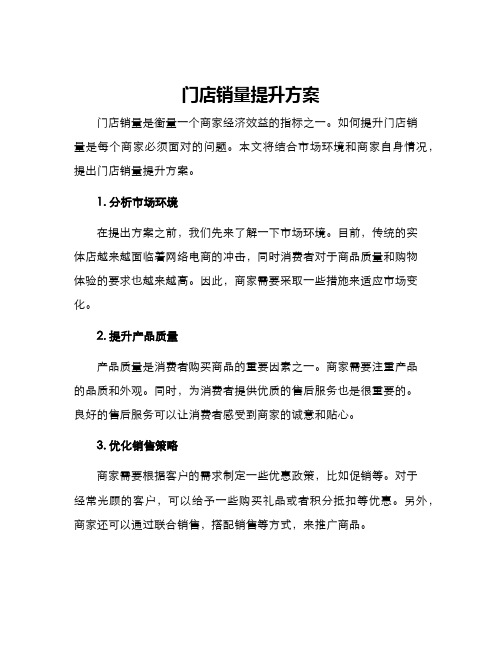 门店销量提升方案

门店销量是衡量一个商家经济效益的指标之一。如何提升门店销量是每个商家必须面对的问题。本文将结合市场环境和商家自身情况，提出门店销量提升方案。

1. 分析市场环境

在提出方案之前，我们先来了解一下市场环境。目前，传统的实体店越来越面临着网络电商的冲击，同时消费者对于商品质量和购物体验的要求也越来越高。因此，商家需要采取一些措施来适应市场变化。

2. 提升产品质量

产品质量是消费者购买商品的重要因素之一。商家需要注重产品的品质和外观。同时，为消费者提供优质的售后服务也是很重要的。良好的售后服务可以让消费者感受到商家的诚意和贴心。

3. 优化销售策略

商家需要根据客户的需求制定一些优惠政策，比如促销等。对于经常光顾的客户，可以给予一些购买礼品或者积分抵扣等优惠。另外，商家还可以通过联合销售，搭配销售等方式，来推广商品。